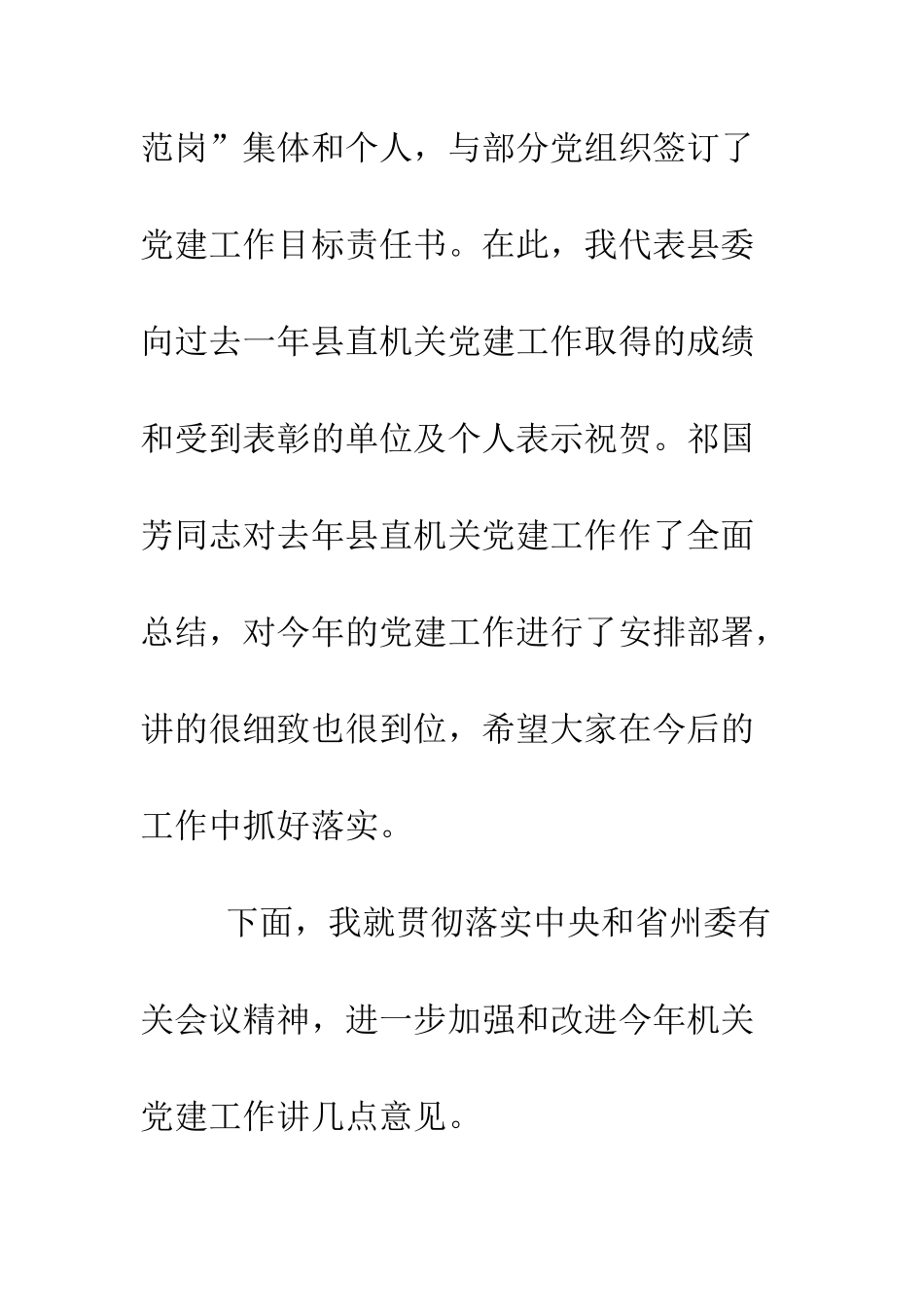 范岗”集体和个人，与部分党组织签订了党建工作目标责任书。在此，我代表县委向过去一年县直机关党建工作取得的成绩和受到表彰的单位及个人表示祝贺。祁国芳同志对去年县直机关党建工作作了全面总结，对今年的党建工作进行了安排部署，讲的很细致也很到位，希望大家在今后的工作中抓好落实。

下面，我就贯彻落实中央和省州委有关会议精神，进一步加强和改进今年机关党建工作讲几点意见。